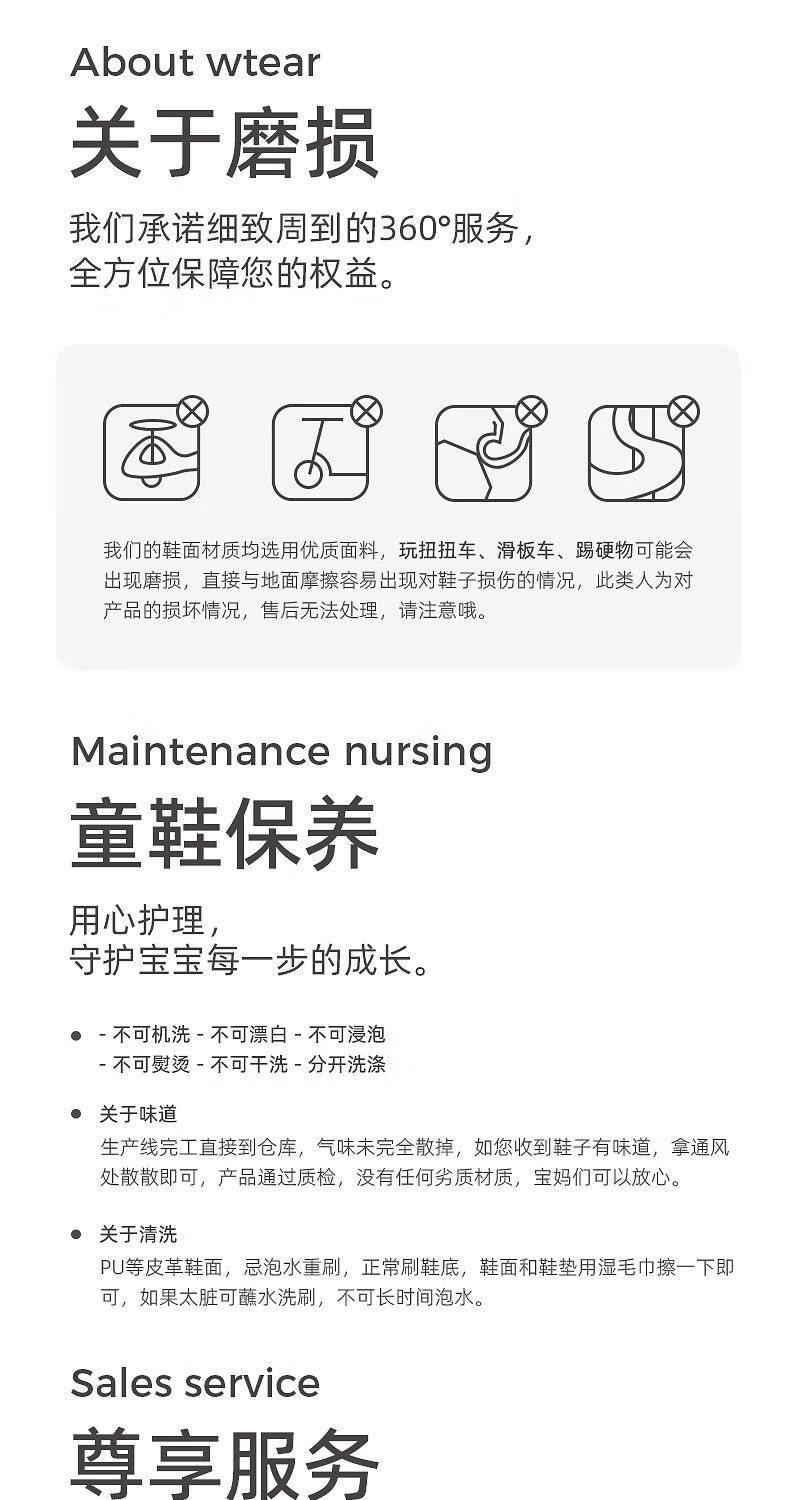 About wtear

关于磨损

我们承诺细致周到的360°服务，
全方位保障您的权益。

我们的鞋面材质均选用优质面料，玩扭扭车、滑板车、踢硬物可能会出现磨损，直接与地面摩擦容易出现对鞋子损伤的情况，此类人为对产品的损坏情况，售后无法处理，请注意哦。

Maintenance nursing

童鞋保养

用心护理，
守护宝宝每一步的成长。

• - 不可机洗 - 不可漂白 - 不可浸泡
- 不可熨烫 - 不可干洗 - 分开洗涤

• 关于味道
生产线完工直接到仓库，气味未完全散掉，如您收到鞋子有味道，拿通风处散散即可，产品通过质检，没有任何劣质材质，宝妈们可以放心。

• 关于清洗
PU等皮革鞋面，忌泡水重刷，正常刷鞋底，鞋面和鞋垫用湿毛巾擦一下即可，如果太脏可蘸水洗刷，不可长时间泡水。

Sales service

尊享服务